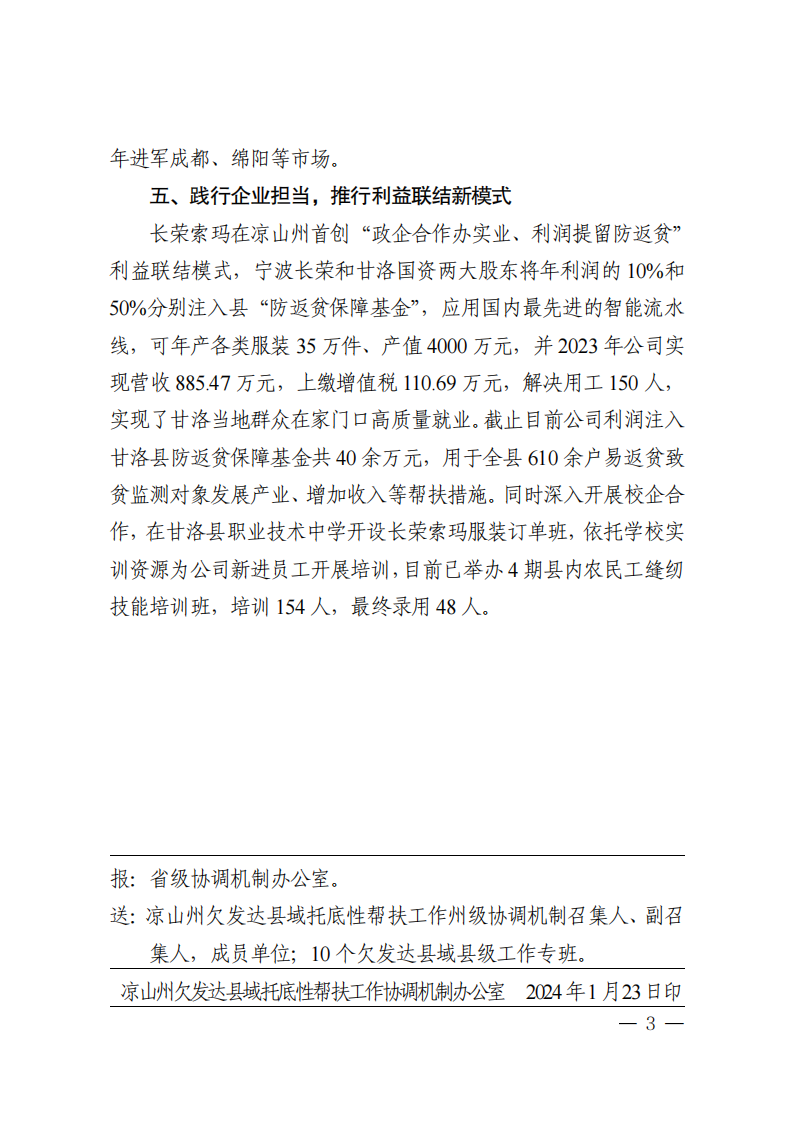 年进军成都、绵阳等市场。

五、践行企业担当，推行利益联结新模式

长荣索玛在凉山州首创“政企合作办实业、利润提留防返贫”利益联结模式，宁波长荣和甘洛国资两大股东将年利润的10%和50%分别注入县“防返贫保障基金”，应用国内最先进的智能流水线，可年产各类服装35万件、产值4000万元，并2023年公司实现营收885.47万元，上缴增值税110.69万元，解决用工150人，实现了甘洛当地群众在家门口高质量就业。截止目前公司利润注入甘洛县防返贫保障基金共40余万元，用于全县610余户易返贫致贫监测对象发展产业、增加收入等帮扶措施。同时深入开展校企合作，在甘洛县职业技术中学开设长荣索玛服装订单班，依托学校实训资源为公司新进员工开展培训，目前已举办4期县内农民工缝纫技能培训班，培训154人，最终录用48人。

报：省级协调机制办公室。
送：凉山州欠发达县域托底性帮扶工作州级协调机制召集人、副召集人，成员单位；10个欠发达县域县级工作专班。

凉山州欠发达县域托底性帮扶工作协调机制办公室　2024年1月23日印

— 3 —